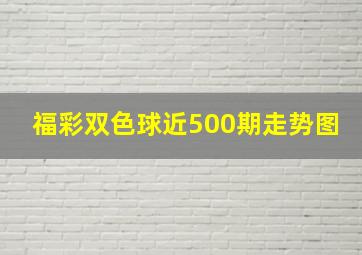 福彩双色球近500期走势图